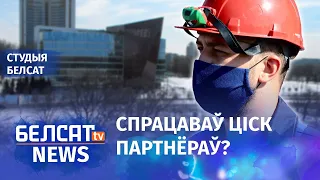 СТУДЫЯ БЕЛСАТ

БЕЛСАТ tv NEWS

СПРАЦАВАЎ ЦІСК ПАРТНЁРАЎ?